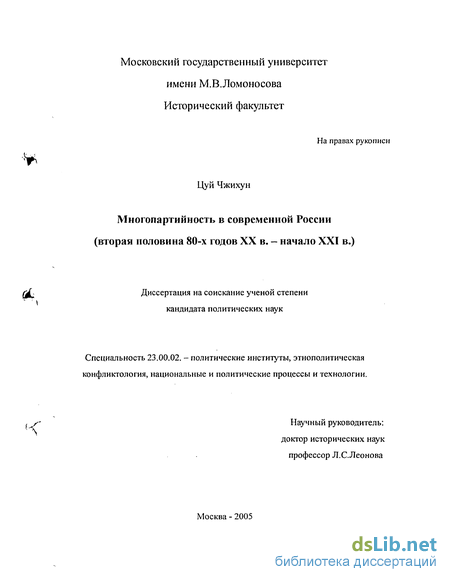 Московский государственный университет
имени М.В.Ломоносова
Исторический факультет

На правах рукописи

Цуй Чжихун

Многопартийность в современной России
(вторая половина 80-х годов XX в. – начало XXI в.)

Диссертация на соискание ученой степени
кандидата политических наук

Специальность 23.00.02. – политические институты, этнополитическая конфликтология, национальные и политические процессы и технологии.

Научный руководитель:
доктор исторических наук
профессор Л.С.Леонова

Москва - 2005

dsLib.net
библиотека диссертаций